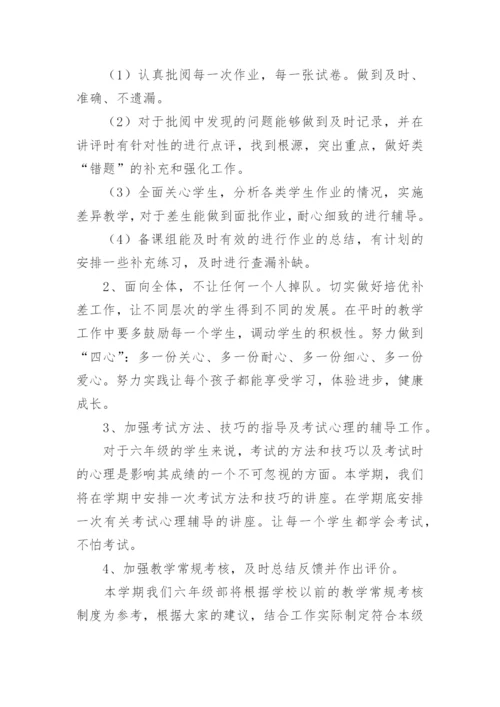 （1）认真批阅每一次作业，每一张试卷。做到及时、准确、不遗漏。

（2）对于批阅中发现的问题能够做到及时记录，并在讲评时有针对性的进行点评，找到根源，突出重点，做好类“错题”的补充和强化工作。

（3）全面关心学生，分析各类学生作业的情况，实施差异教学，对于差生能做到面批作业，耐心细致的进行辅导。

（4）备课组能及时有效的进行作业的总结，有计划的安排一些补充练习，及时进行查漏补缺。

2、面向全体，不让任何一个人掉队。切实做好培优补差工作，让不同层次的学生得到不同的发展。在平时的教学工作中要多鼓励每一个学生，调动学生的积极性。努力做到“四心”：多一份关心、多一份耐心、多一份细心、多一份爱心。努力实践让每个孩子都能享受学习，体验进步，健康成长。

3、加强考试方法、技巧的指导及考试心理的辅导工作。

对于六年级的学生来说，考试的方法和技巧以及考试时的心理是影响其成绩的一个不可忽视的方面。本学期，我们将在学期中安排一次考试方法和技巧的讲座。在学期底安排一次有关考试心理辅导的讲座。让每一个学生都学会考试，不怕考试。

4、加强教学常规考核，及时总结反馈并作出评价。

本学期我们六年级部将根据学校以前的教学常规考核制度为参考，根据大家的建议，结合工作实际制定符合本级